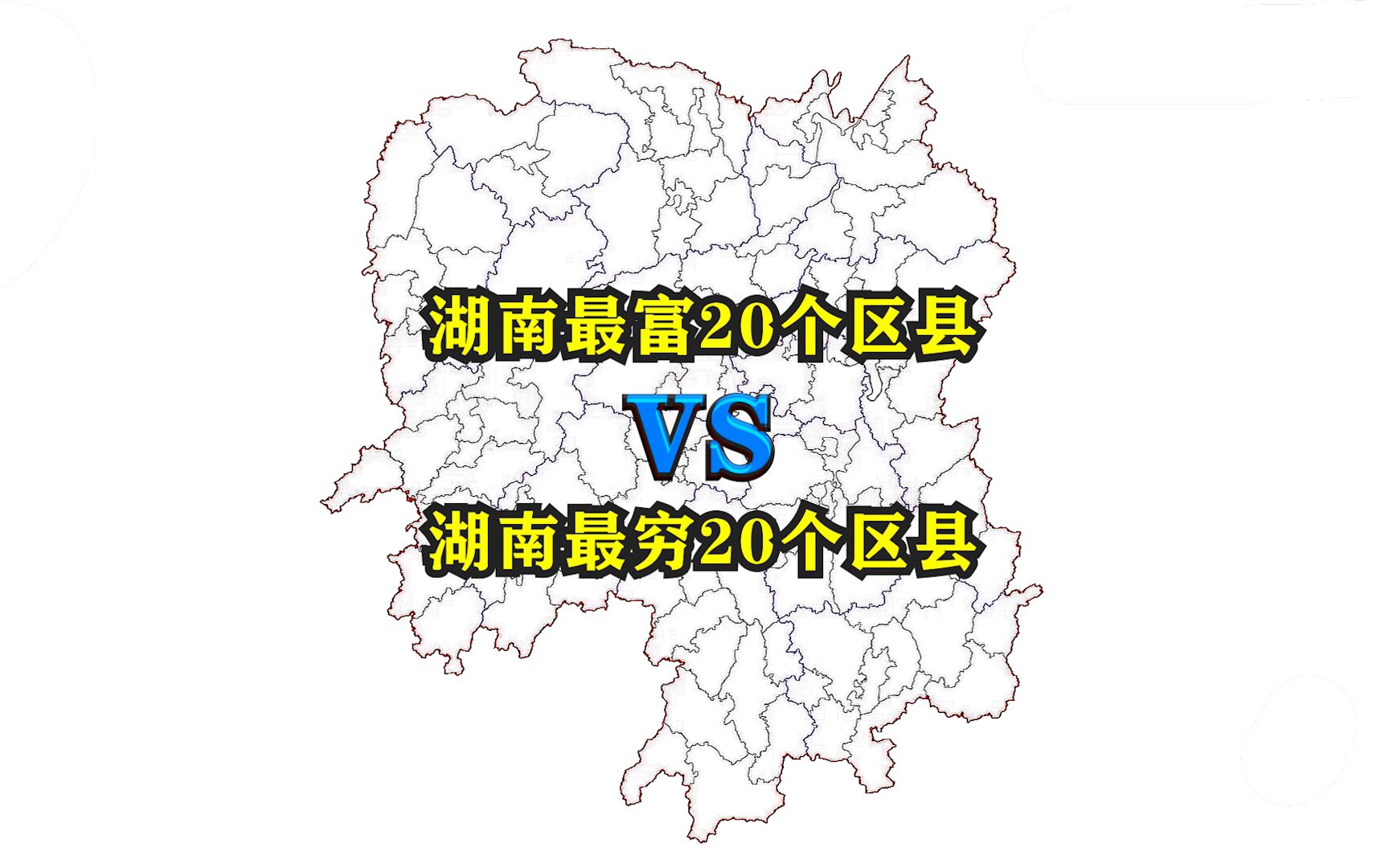 湖南最富20个区县

VS

湖南最穷20个区县